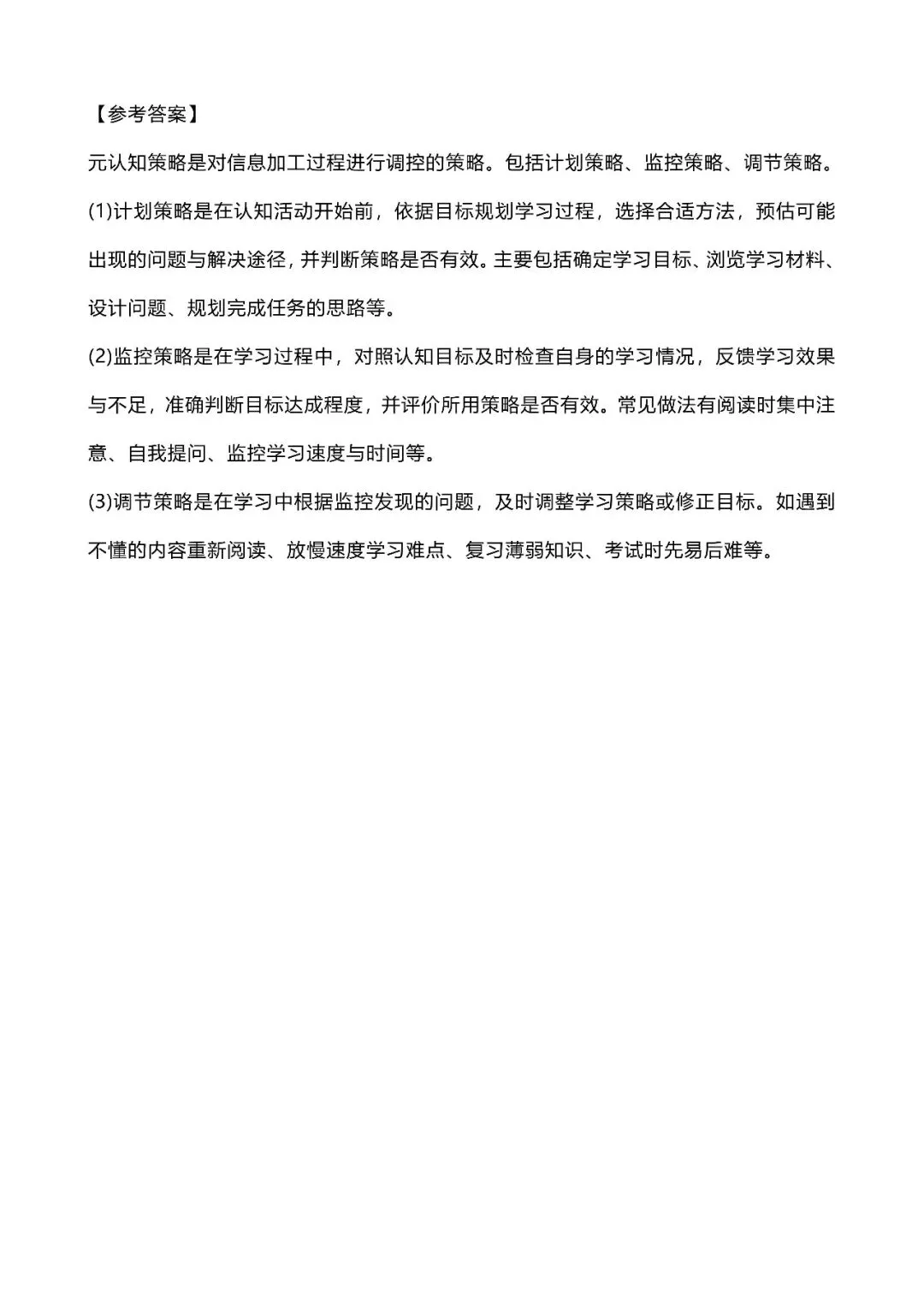 【参考答案】

元认知策略是对信息加工过程进行调控的策略。包括计划策略、监控策略、调节策略。

(1)计划策略是在认知活动开始前，依据目标规划学习过程，选择合适方法，预估可能出现的问题与解决途径，并判断策略是否有效。主要包括确定学习目标、浏览学习材料、设计问题、规划完成任务的思路等。

(2)监控策略是在学习过程中，对照认知目标及时检查自身的学习情况，反馈学习效果与不足，准确判断目标达成程度，并评价所用策略是否有效。常见做法有阅读时集中注意、自我提问、监控学习速度与时间等。

(3)调节策略是在学习中根据监控发现的问题，及时调整学习策略或修正目标。如遇到不懂的内容重新阅读、放慢速度学习难点、复习薄弱知识、考试时先易后难等。